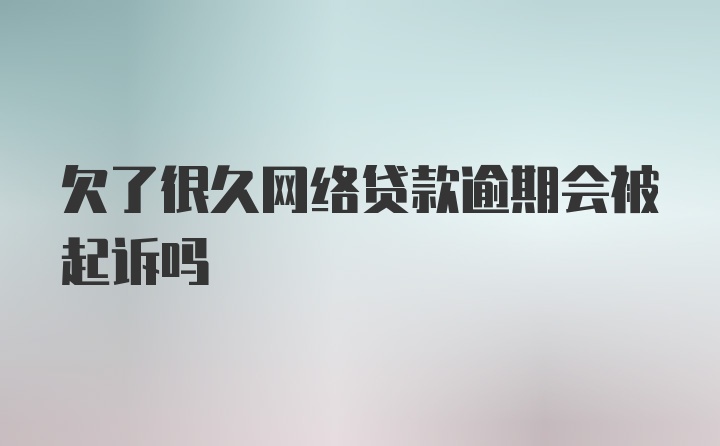 欠了很久网络贷款逾期会被起诉吗